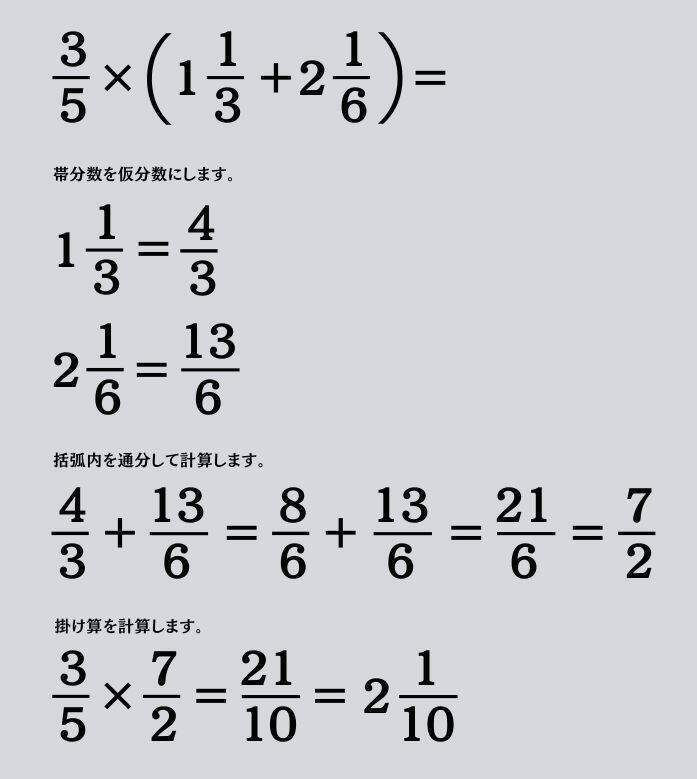 $\frac{3}{5} \times \left(1\frac{1}{3} + 2\frac{1}{6}\right) =$

帯分数を仮分数にします。

$1\frac{1}{3} = \frac{4}{3}$

$2\frac{1}{6} = \frac{13}{6}$

括弧内を通分して計算します。

$\frac{4}{3} + \frac{13}{6} = \frac{8}{6} + \frac{13}{6} = \frac{21}{6} = \frac{7}{2}$

掛け算を計算します。

$\frac{3}{5} \times \frac{7}{2} = \frac{21}{10} = 2\frac{1}{10}$